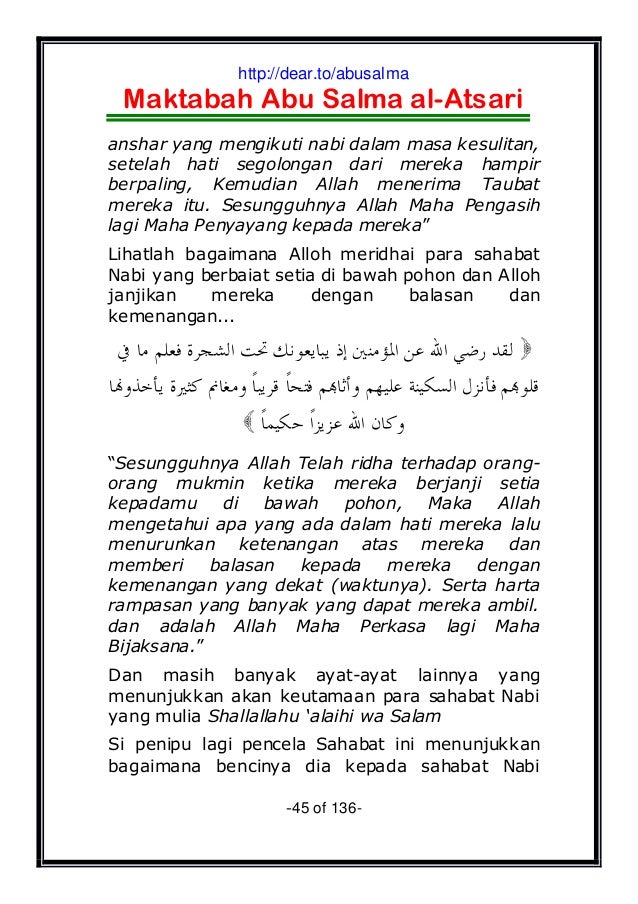 http://dear.to/abusalma

Maktabah Abu Salma al-Atsari

anshar yang mengikuti nabi dalam masa kesulitan, setelah hati segolongan dari mereka hampir berpaling, Kemudian Allah menerima Taubat mereka itu. Sesungguhnya Allah Maha Pengasih lagi Maha Penyayang kepada mereka"

Lihatlah bagaimana Alloh meridhai para sahabat Nabi yang berbaiat setia di bawah pohon dan Alloh janjikan mereka dengan balasan dan kemenangan...

﴿ لقد رضي الله عن المؤمنين إذ يبايعونك تحت الشجرة فعلم ما في قلوبهم فأنزل السكينة عليهم وأثابهم فتحاً قريباً ومغانم كثيرة يأخذونها وكان الله عزيزاً حكيماً ﴾

"Sesungguhnya Allah Telah ridha terhadap orang-orang mukmin ketika mereka berjanji setia kepadamu di bawah pohon, Maka Allah mengetahui apa yang ada dalam hati mereka lalu menurunkan ketenangan atas mereka dan memberi balasan kepada mereka dengan kemenangan yang dekat (waktunya). Serta harta rampasan yang banyak yang dapat mereka ambil. dan adalah Allah Maha Perkasa lagi Maha Bijaksana."

Dan masih banyak ayat-ayat lainnya yang menunjukkan akan keutamaan para sahabat Nabi yang mulia Shallallahu 'alaihi wa Salam

Si penipu lagi pencela Sahabat ini menunjukkan bagaimana bencinya dia kepada sahabat Nabi

-45 of 136-